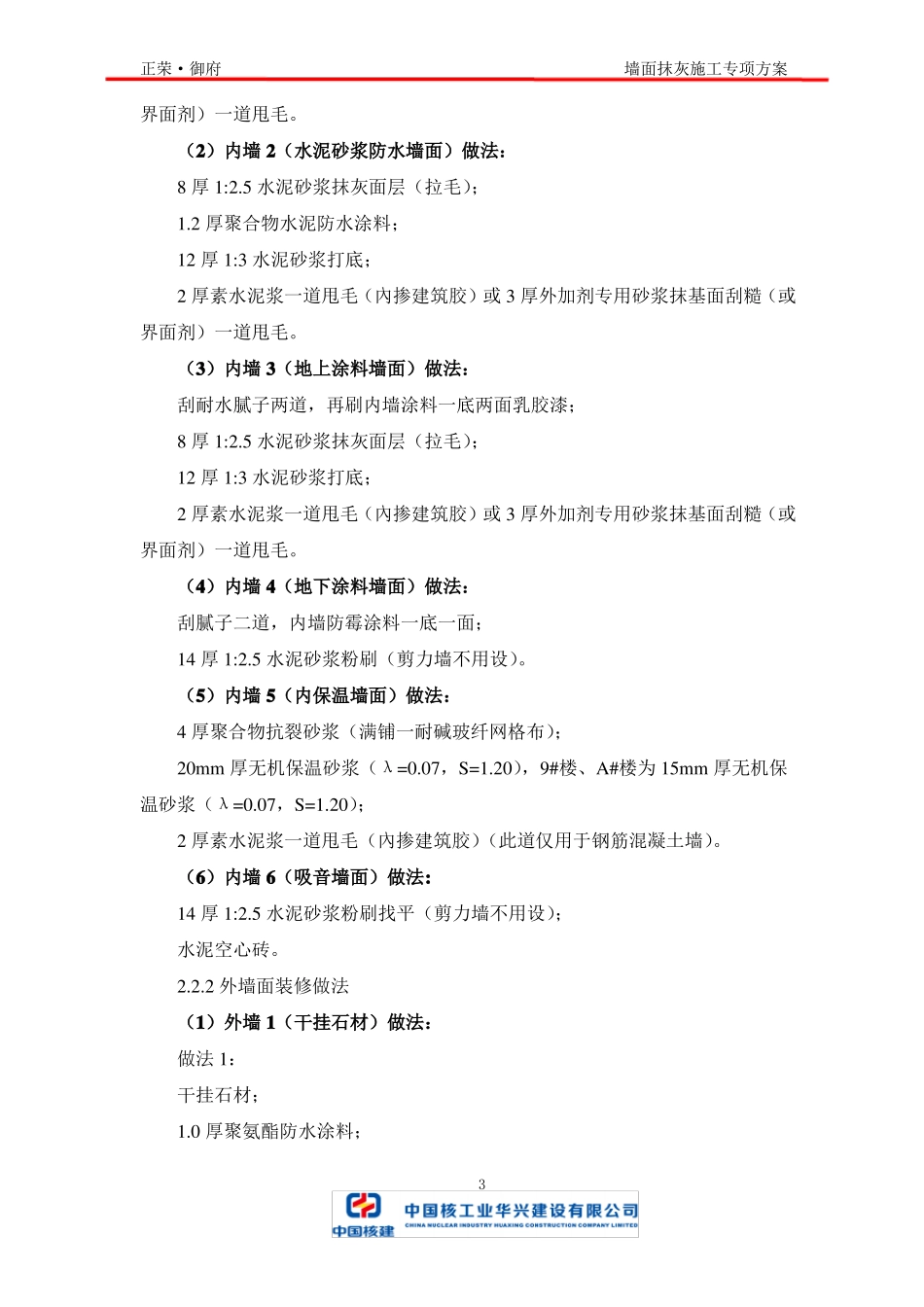 正荣·御府

墙面抹灰施工专项方案

界面剂）一道甩毛。

（2）内墙 2（水泥砂浆防水墙面）做法：

8 厚 1:2.5 水泥砂浆抹灰面层（拉毛）；

1.2 厚聚合物水泥防水涂料；

12 厚 1:3 水泥砂浆打底；

2 厚素水泥浆一道甩毛（内掺建筑胶）或 3 厚外加剂专用砂浆抹基面刮糙（或界面剂）一道甩毛。

（3）内墙 3（地上涂料墙面）做法：

刮耐水腻子两道，再刷内墙涂料一底两面乳胶漆；

8 厚 1:2.5 水泥砂浆抹灰面层（拉毛）；

12 厚 1:3 水泥砂浆打底；

2 厚素水泥浆一道甩毛（内掺建筑胶）或 3 厚外加剂专用砂浆抹基面刮糙（或界面剂）一道甩毛。

（4）内墙 4（地下涂料墙面）做法：

刮腻子二道，内墙防霉涂料一底一面；

14 厚 1:2.5 水泥砂浆粉刷（剪力墙不用设）。

（5）内墙 5（内保温墙面）做法：

4 厚聚合物抗裂砂浆（满铺一耐碱玻纤网格布）；

20mm 厚无机保温砂浆（λ=0.07，S=1.20），9#楼、A#楼为 15mm 厚无机保温砂浆（λ=0.07，S=1.20）；

2 厚素水泥浆一道甩毛（内掺建筑胶）（此道仅用于钢筋混凝土墙）。

（6）内墙 6（吸音墙面）做法：

14 厚 1:2.5 水泥砂浆粉刷找平（剪力墙不用设）；

水泥空心砖。

2.2.2 外墙面装修做法

（1）外墙 1（干挂石材）做法：

做法 1：

干挂石材；

1.0 厚聚氨酯防水涂料；

3

中国核建

中国核工业华兴建设有限公司

CHINA NUCLEAR INDUSTRY HUAXING CONSTRUCTION COMPANY LIMITED